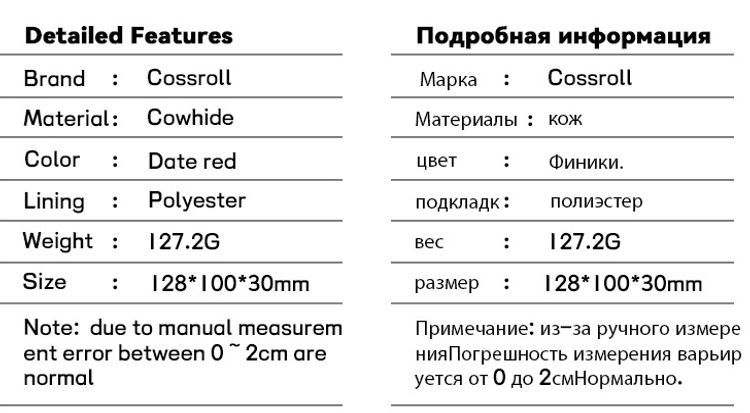 Detailed Features

| Brand | : | Cossroll |
|---|---|---|
| Material | : | Cowhide |
| Color | : | Date red |
| Lining | : | Polyester |
| Weight | : | 127.2G |
| Size | : | 128*100*30mm |

Note: due to manual measurement error between 0 ~ 2cm are normal

Подробная информация

| Марка | : | Cossroll |
|---|---|---|
| Материалы | : | кож |
| цвет | : | Финики. |
| подкладк | : | полиэстер |
| вес | : | 127.2G |
| размер | : | 128*100*30mm |

Примечание: из-за ручного измеренияПогрешность измерения варьируется от 0 до 2смНормально.